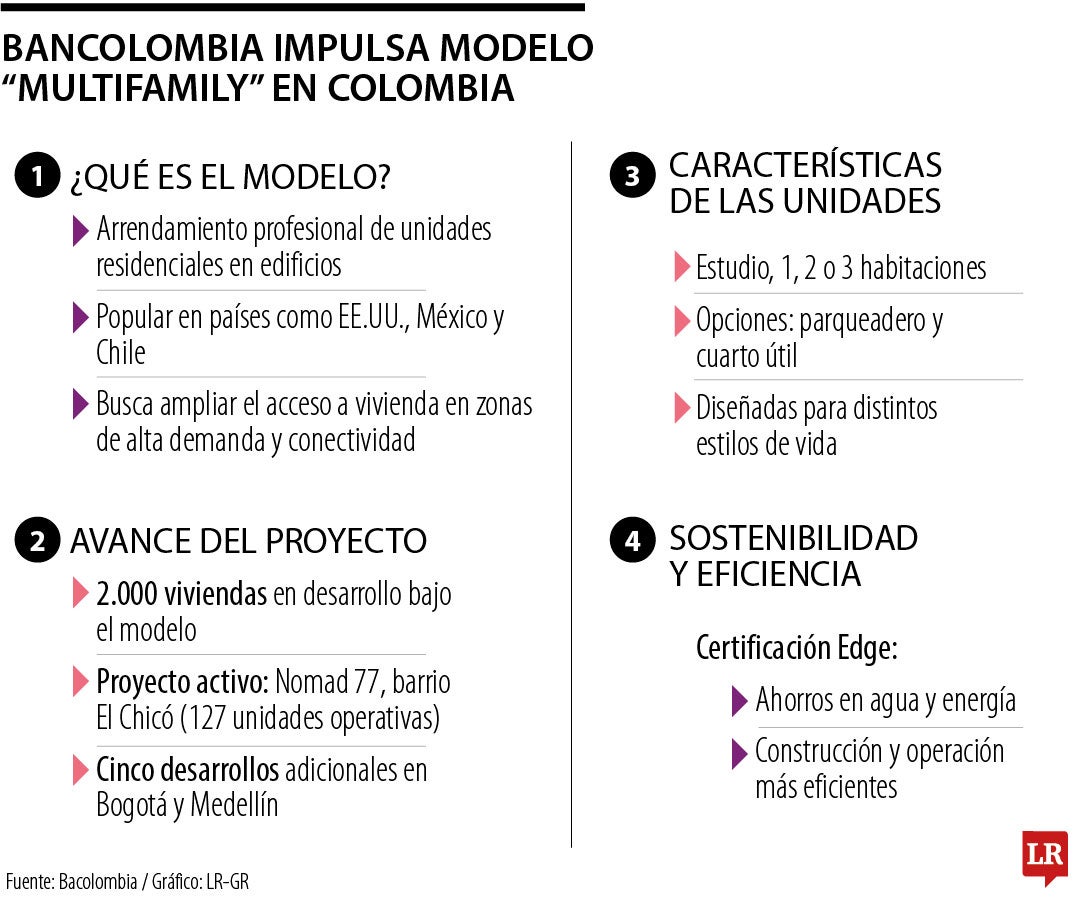 BANCOLOMBIA IMPULSA MODELO "MULTIFAMILY" EN COLOMBIA

1 ¿QUÉ ES EL MODELO?

Arrendamiento profesional de unidades residenciales en edificios

Popular en países como EE.UU., México y Chile

Busca ampliar el acceso a vivienda en zonas de alta demanda y conectividad

2 AVANCE DEL PROYECTO

2.000 viviendas en desarrollo bajo el modelo

Proyecto activo: Nomad 77, barrio El Chicó (127 unidades operativas)

Cinco desarrollos adicionales en Bogotá y Medellín

3 CARACTERÍSTICAS DE LAS UNIDADES

Estudio, 1, 2 o 3 habitaciones

Opciones: parqueadero y cuarto útil

Diseñadas para distintos estilos de vida

4 SOSTENIBILIDAD Y EFICIENCIA

Certificación Edge:

Ahorros en agua y energía

Construcción y operación más eficientes

Fuente: Bacolombia / Gráfico: LR-GR

LR